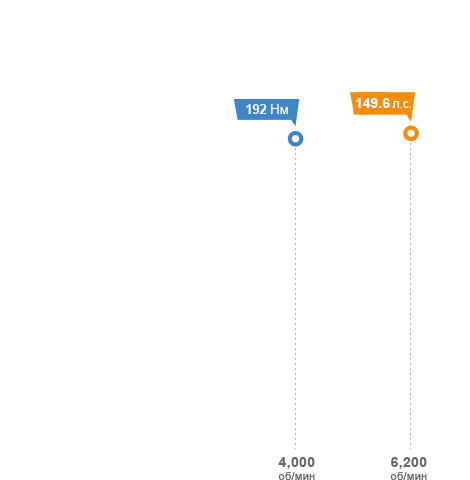 192 Нм

149.6 л.с.

4,000
об/мин

6,200
об/мин